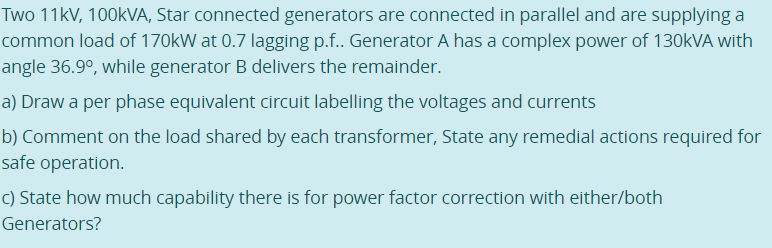 Two 11kV, 100kVA, Star connected generators are connected in parallel and are supplying a common load of 170kW at 0.7 lagging p.f.. Generator A has a complex power of 130kVA with angle 36.9º, while generator B delivers the remainder.

a) Draw a per phase equivalent circuit labelling the voltages and currents

b) Comment on the load shared by each transformer, State any remedial actions required for safe operation.

c) State how much capability there is for power factor correction with either/both Generators?